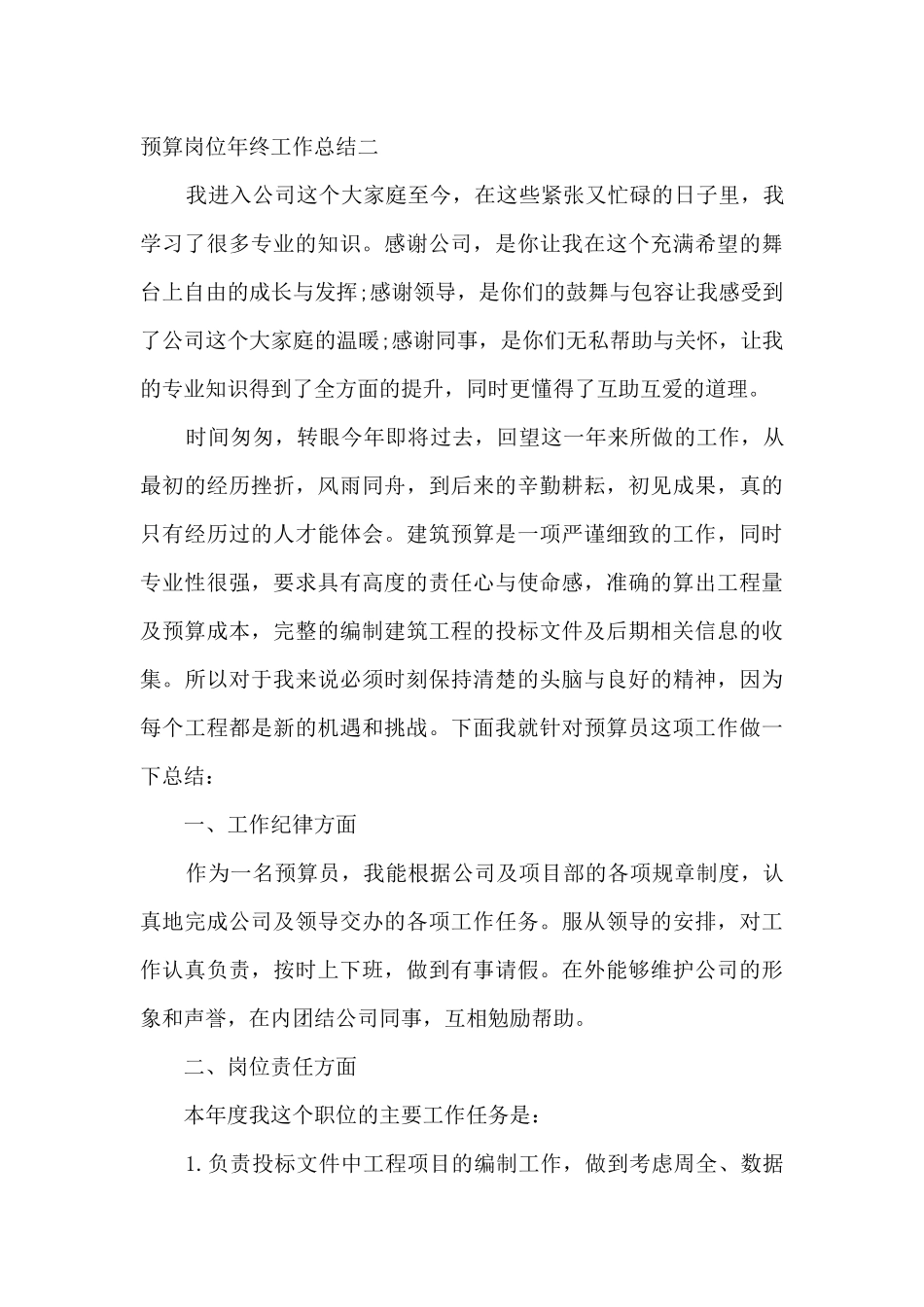 预算岗位年终工作总结二

我进入公司这个大家庭至今，在这些紧张又忙碌的日子里，我学习了很多专业的知识。感谢公司，是你让我在这个充满希望的舞台上自由的成长与发挥;感谢领导，是你们的鼓舞与包容让我感受到了公司这个大家庭的温暖;感谢同事，是你们无私帮助与关怀，让我的专业知识得到了全方面的提升，同时更懂得了互助互爱的道理。

时间匆匆，转眼今年即将过去，回望这一年来所做的工作，从最初的经历挫折，风雨同舟，到后来的辛勤耕耘，初见成果，真的只有经历过的人才能体会。建筑预算是一项严谨细致的工作，同时专业性很强，要求具有高度的责任心与使命感，准确的算出工程量及预算成本，完整的编制建筑工程的投标文件及后期相关信息的收集。所以对于我来说必须时刻保持清楚的头脑与良好的精神，因为每个工程都是新的机遇和挑战。下面我就针对预算员这项工作做一下总结：

一、工作纪律方面

作为一名预算员，我能根据公司及项目部的各项规章制度，认真地完成公司及领导交办的各项工作任务。服从领导的安排，对工作认真负责，按时上下班，做到有事请假。在外能够维护公司的形象和声誉，在内团结公司同事，互相勉励帮助。

二、岗位责任方面

本年度我这个职位的主要工作任务是：

1.负责投标文件中工程项目的编制工作，做到考虑周全、数据